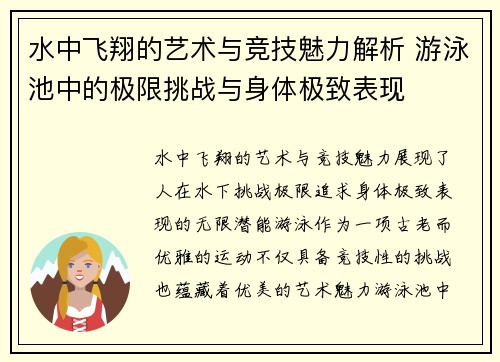 水中飞翔的艺术与竞技魅力解析 游泳池中的极限挑战与身体极致表现

水中飞翔的艺术与竞技魅力展现了人在水下挑战极限追求身体极致表现的无限潜能游泳作为一项古老而优雅的运动不仅具备竞技性的挑战也蕴藏着优美的艺术魅力游泳池中